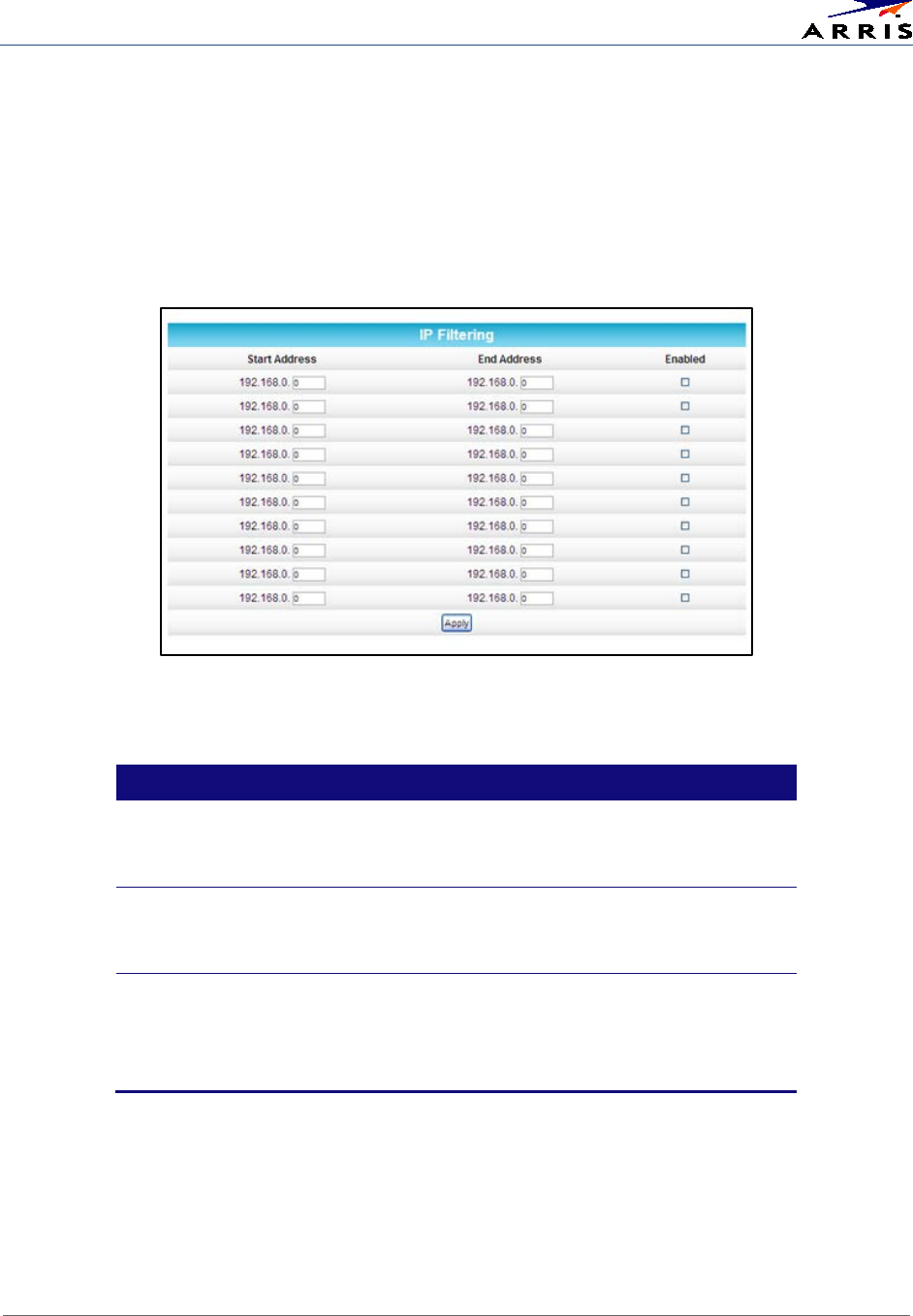 ARRIS

IP Filtering

| Start Address | End Address | Enabled |
|---|---|---|
| 192.168.0. 0 | 192.168.0. 0 | ☐ |
| 192.168.0. 0 | 192.168.0. 0 | ☐ |
| 192.168.0. 0 | 192.168.0. 0 | ☐ |
| 192.168.0. 0 | 192.168.0. 0 | ☐ |
| 192.168.0. 0 | 192.168.0. 0 | ☐ |
| 192.168.0. 0 | 192.168.0. 0 | ☐ |
| 192.168.0. 0 | 192.168.0. 0 | ☐ |
| 192.168.0. 0 | 192.168.0. 0 | ☐ |
| 192.168.0. 0 | 192.168.0. 0 | ☐ |
| 192.168.0. 0 | 192.168.0. 0 | ☐ |

Apply